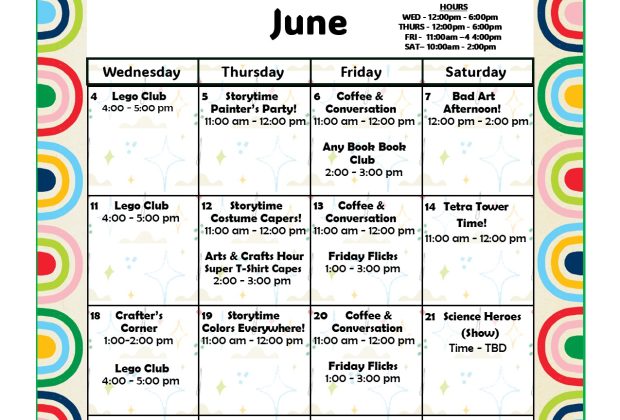 June

HOURS
WED - 12:00pm - 6:00pm
THURS - 12:00pm - 6:00pm
FRI - 11:00am –4 4:00pm
SAT– 10:00am - 2:00pm

| Wednesday | Thursday | Friday | Saturday |
|---|---|---|---|
| 4 Lego Club 4:00 - 5:00 pm | 5 Storytime Painter's Party! 11:00 am - 12:00 pm | 6 Coffee & Conversation 11:00 am - 12:00 pm Any Book Book Club 2:00 - 3:00 pm | 7 Bad Art Afternoon! 12:00 pm - 2:00 pm |
| 11 Lego Club 4:00 - 5:00 pm | 12 Storytime Costume Capers! 11:00 am - 12:00 pm Arts & Crafts Hour Super T-Shirt Capes 2:00 - 3:00 pm | 13 Coffee & Conversation 11:00 am - 12:00 pm Friday Flicks 1:00 - 3:00 pm | 14 Tetra Tower Time! 11:00 am - 12:00 pm |
| 18 Crafter's Corner 1:00-2:00 pm Lego Club 4:00 - 5:00 pm | 19 Storytime Colors Everywhere! 11:00 am - 12:00 pm | 20 Coffee & Conversation 11:00 am - 12:00 pm Friday Flicks 1:00 - 3:00 pm | 21 Science Heroes (Show) Time - TBD |